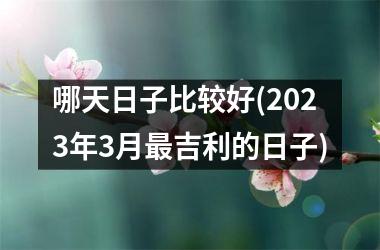 哪天日子比较好(2023年3月最吉利的日子)